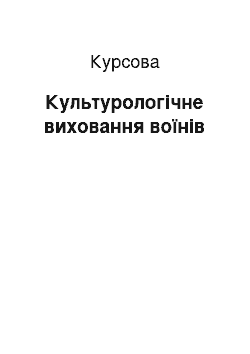 Курсова

Культурологічне виховання воїнів